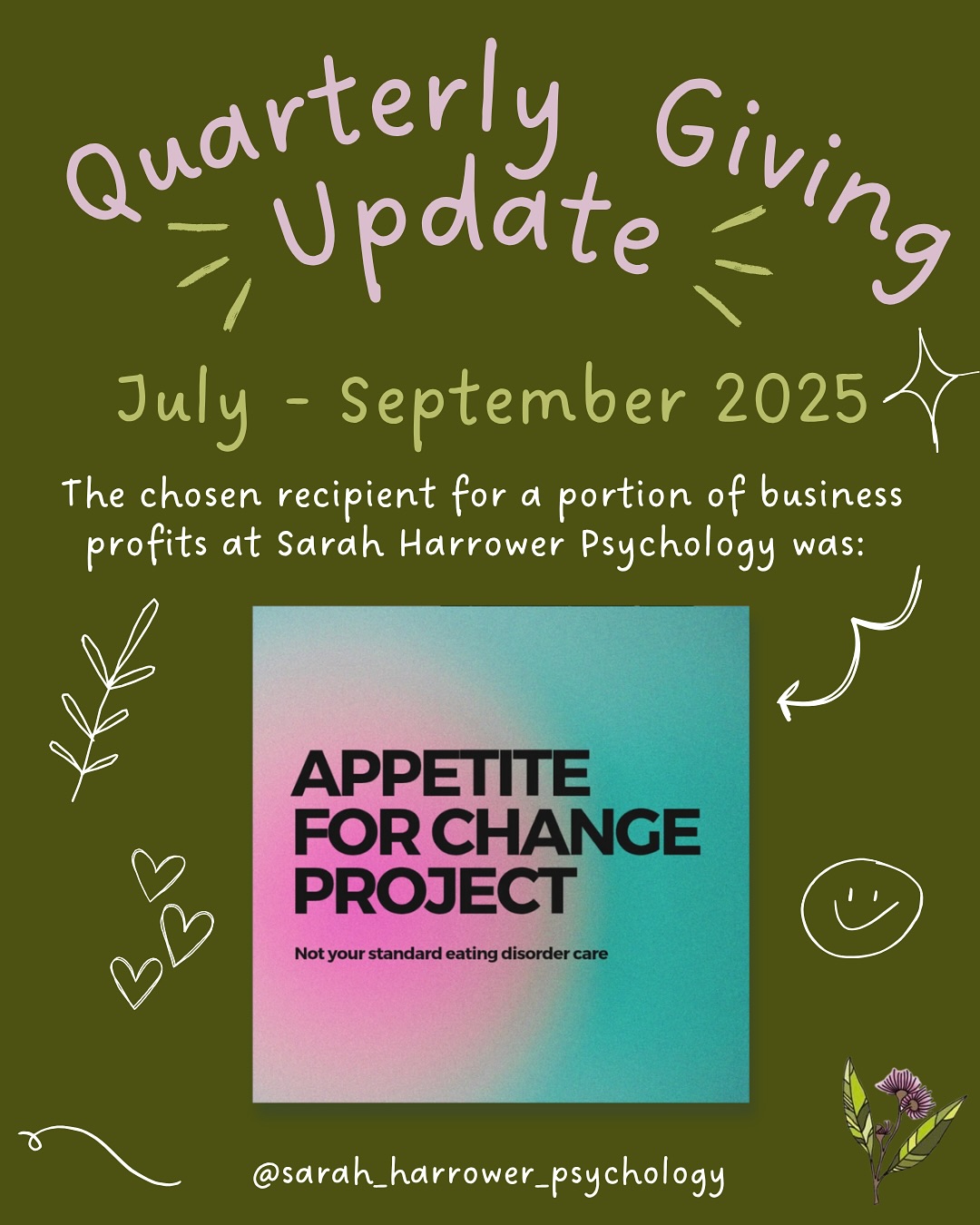 Quarterly Giving Update

July - September 2025

The chosen recipient for a portion of business profits at Sarah Harrower Psychology was:

APPETITE FOR CHANGE PROJECT

Not your standard eating disorder care

@sarah_harrower_psychology